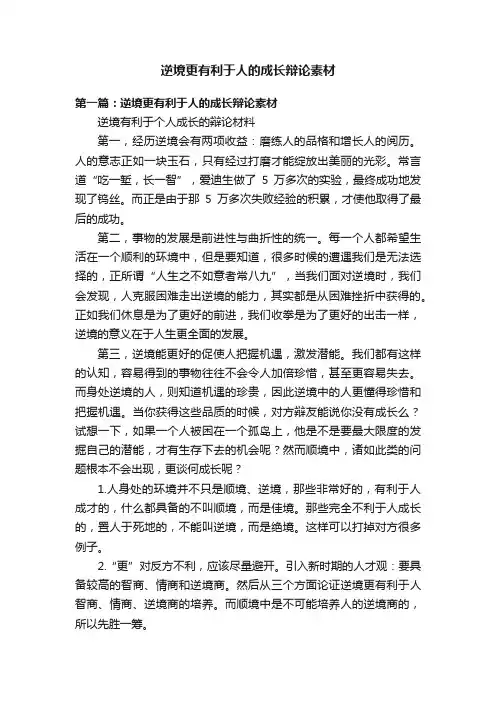 逆境更有利于人的成长辩论素材

第一篇：逆境更有利于人的成长辩论素材

逆境有利于个人成长的辩论材料

第一，经历逆境会有两项收益：磨练人的品格和增长人的阅历。人的意志正如一块玉石，只有经过打磨才能绽放出美丽的光彩。常言道“吃一堑，长一智”，爱迪生做了 5 万多次的实验，最终成功地发现了钨丝。而正是由于那 5 万多次失败经验的积累，才使他取得了最后的成功。

第二，事物的发展是前进性与曲折性的统一。每一个人都希望生活在一个顺利的环境中，但是要知道，很多时候的遭遇我们是无法选择的，正所谓“人生之不如意者常八九”，当我们面对逆境时，我们会发现，人克服困难走出逆境的能力，其实都是从困难挫折中获得的。正如我们休息是为了更好的前进，我们收拳是为了更好的出击一样，逆境的意义在于人生更全面的发展。

第三，逆境能更好的促使人把握机遇，激发潜能。我们都有这样的认知，容易得到的事物往往不会令人加倍珍惜，甚至更容易失去。而身处逆境的人，则知道机遇的珍贵，因此逆境中的人更懂得珍惜和把握机遇。当你获得这些品质的时候，对方辩友能说你没有成长么？试想一下，如果一个人被困在一个孤岛上，他是不是要最大限度的发掘自己的潜能，才有生存下去的机会呢？然而顺境中，诸如此类的问题根本不会出现，更谈何成长呢？

1.人身处的环境并不只是顺境、逆境，那些非常好的，有利于人成才的，什么都具备的不叫顺境，而是佳境。那些完全不利于人成长的，置人于死地的，不能叫逆境，而是绝境。这样可以打掉对方很多例子。

2.“更”对反方不利，应该尽量避开。引入新时期的人才观：要具备较高的智商、情商和逆境商。然后从三个方面论证逆境更有利于人智商、情商、逆境商的培养。而顺境中是不可能培养人的逆境商的，所以先胜一筹。